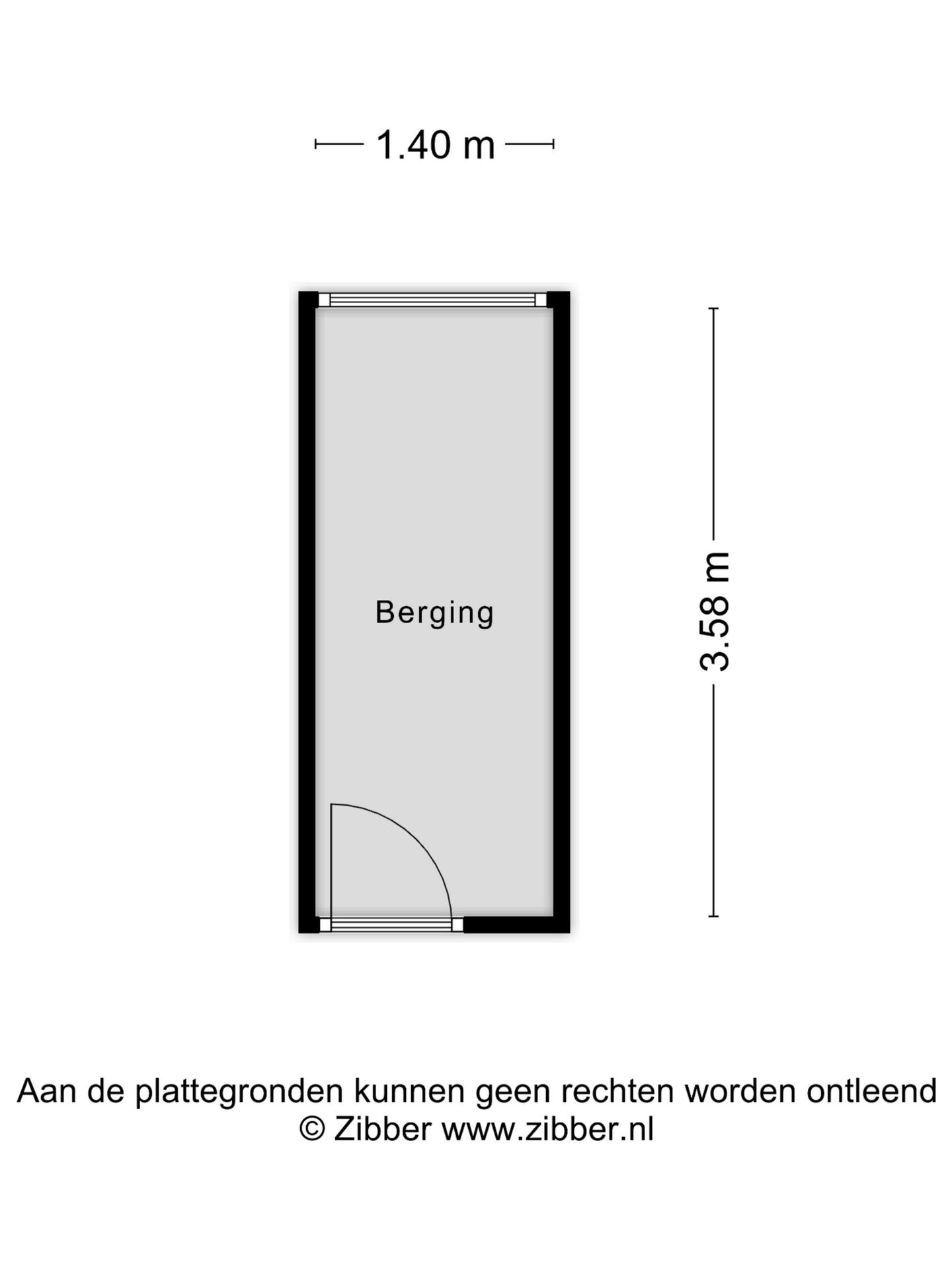 1.40 m

Berging

3.58 m

Aan de plattegronden kunnen geen rechten worden ontleend
© Zibber www.zibber.nl